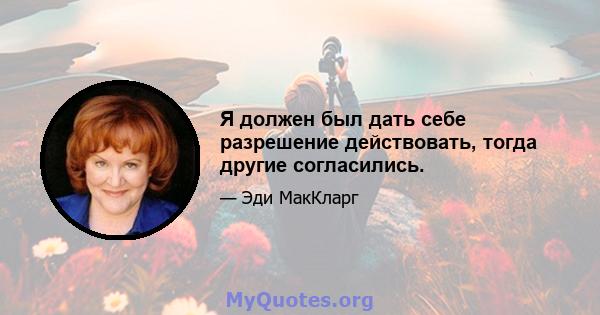 Я должен был дать себе разрешение действовать, тогда другие согласились.

— Эди МакКларг

MyQuotes.org